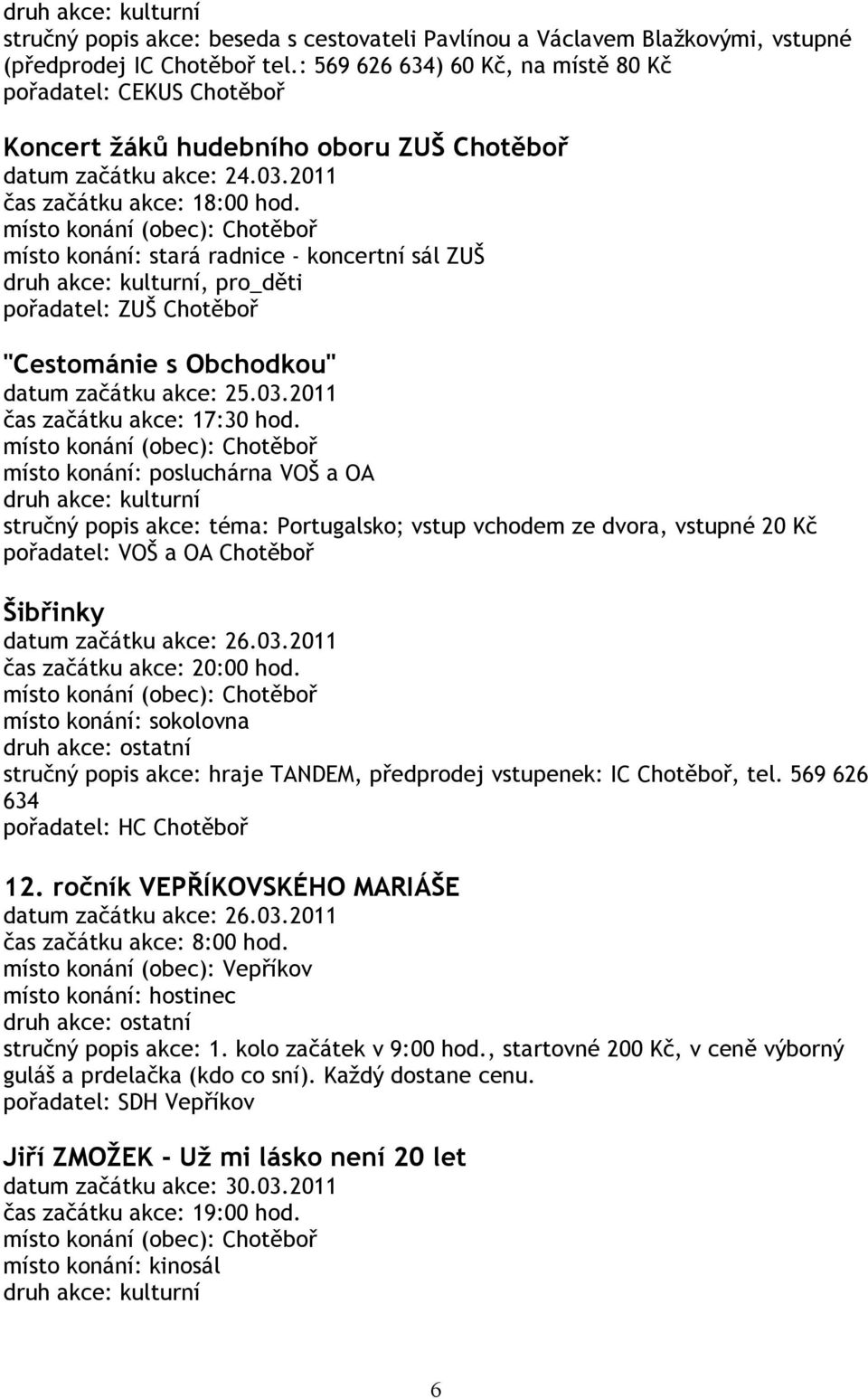 druh akce: kulturní
stručný popis akce: beseda s cestovateli Pavlínou a Václavem Blažkovými, vstupné (předprodej IC Chotěboř tel.: 569 626 634) 60 Kč, na místě 80 Kč
pořadatel: CEKUS Chotěboř

Koncert žáků hudebního oboru ZUŠ Chotěboř
datum začátku akce: 24.03.2011
čas začátku akce: 18:00 hod.
místo konání (obec): Chotěboř
místo konání: stará radnice - koncertní sál ZUŠ
druh akce: kulturní, pro_děti
pořadatel: ZUŠ Chotěboř

"Cestománie s Obchodkou"
datum začátku akce: 25.03.2011
čas začátku akce: 17:30 hod.
místo konání (obec): Chotěboř
místo konání: posluchárna VOŠ a OA
druh akce: kulturní
stručný popis akce: téma: Portugalsko; vstup vchodem ze dvora, vstupné 20 Kč
pořadatel: VOŠ a OA Chotěboř

Šibřinky
datum začátku akce: 26.03.2011
čas začátku akce: 20:00 hod.
místo konání (obec): Chotěboř
místo konání: sokolovna
druh akce: ostatní
stručný popis akce: hraje TANDEM, předprodej vstupenek: IC Chotěboř, tel. 569 626 634
pořadatel: HC Chotěboř

12. ročník VEPŘÍKOVSKÉHO MARIÁŠE
datum začátku akce: 26.03.2011
čas začátku akce: 8:00 hod.
místo konání (obec): Vepříkov
místo konání: hostinec
druh akce: ostatní
stručný popis akce: 1. kolo začátek v 9:00 hod., startovné 200 Kč, v ceně výborný guláš a prdelačka (kdo co sní). Každý dostane cenu.
pořadatel: SDH Vepříkov

Jiří ZMOŽEK - Už mi lásko není 20 let
datum začátku akce: 30.03.2011
čas začátku akce: 19:00 hod.
místo konání (obec): Chotěboř
místo konání: kinosál
druh akce: kulturní

6